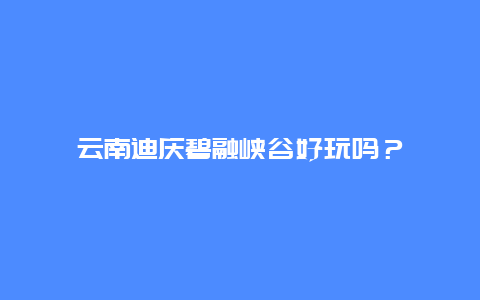 云南迪庆碧融峡谷好玩吗？